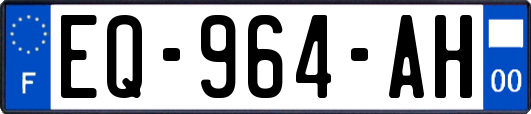 F

EQ-964-AH

00